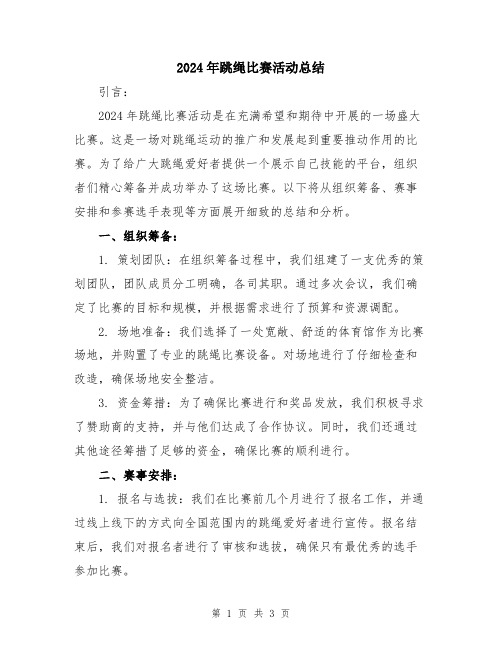 2024年跳绳比赛活动总结

引言：

2024年跳绳比赛活动是在充满希望和期待中开展的一场盛大比赛。这是一场对跳绳运动的推广和发展起到重要推动作用的比赛。为了给广大跳绳爱好者提供一个展示自己技能的平台，组织者们精心筹备并成功举办了这场比赛。以下将从组织筹备、赛事安排和参赛选手表现等方面展开细致的总结和分析。

一、组织筹备：

1. 策划团队：在组织筹备过程中，我们组建了一支优秀的策划团队，团队成员分工明确，各司其职。通过多次会议，我们确定了比赛的目标和规模，并根据需求进行了预算和资源调配。

2. 场地准备：我们选择了一处宽敞、舒适的体育馆作为比赛场地，并购置了专业的跳绳比赛设备。对场地进行了仔细检查和改造，确保场地安全整洁。

3. 资金筹措：为了确保比赛进行和奖品发放，我们积极寻求了赞助商的支持，并与他们达成了合作协议。同时，我们还通过其他途径筹措了足够的资金，确保比赛的顺利进行。

二、赛事安排：

1. 报名与选拔：我们在比赛前几个月进行了报名工作，并通过线上线下的方式向全国范围内的跳绳爱好者进行宣传。报名结束后，我们对报名者进行了审核和选拔，确保只有最优秀的选手参加比赛。

第 1 页 共 3 页